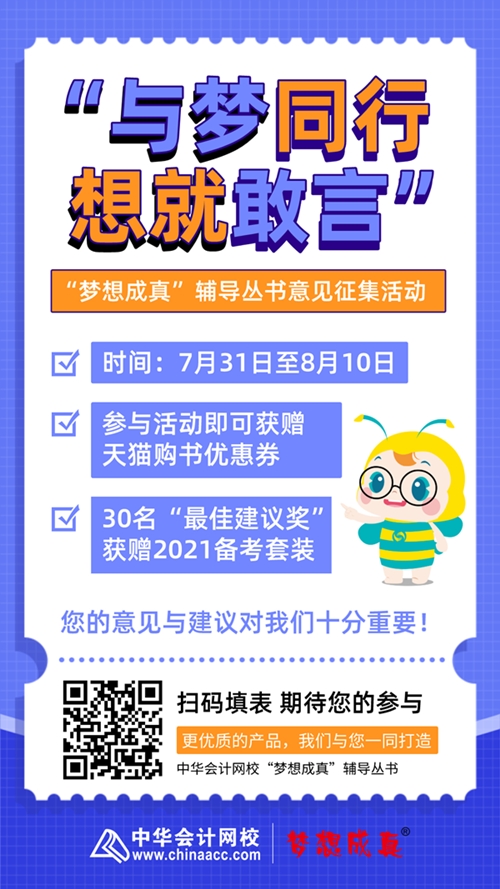 “与梦同行
想就敢言”

“梦想成真”辅导丛书意见征集活动

时间：7月31日至8月10日

参与活动即可获赠
天猫购书优惠券

30名“最佳建议奖”
获赠2021备考套装

您的意见与建议对我们十分重要！

扫码填表 期待您的参与

更优质的产品，我们与您一同打造

中华会计网校“梦想成真”辅导丛书

中华会计网校
www.chinaacc.com

梦想成真®